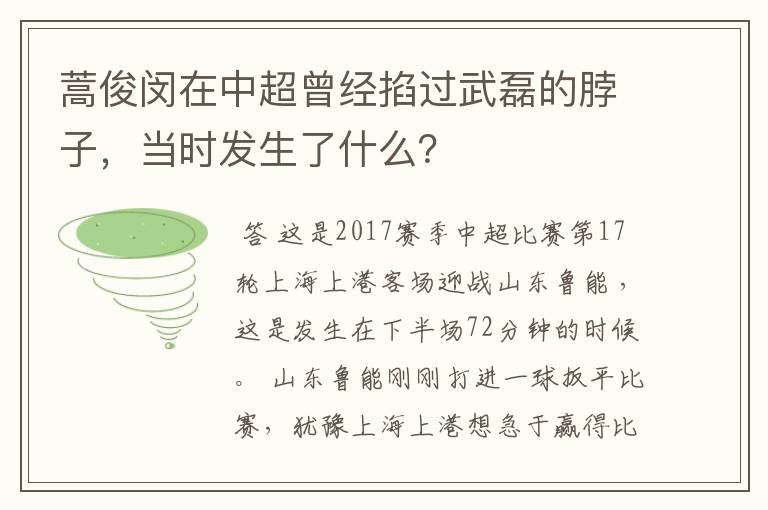 蒿俊闵在中超曾经掐过武磊的脖子，当时发生了什么？

答 这是2017赛季中超比赛第17轮上海上港客场迎战山东鲁能，这是发生在下半场72分钟的时候。 山东鲁能刚刚打进一球扳平比赛，犹豫上海上港想急于赢得比